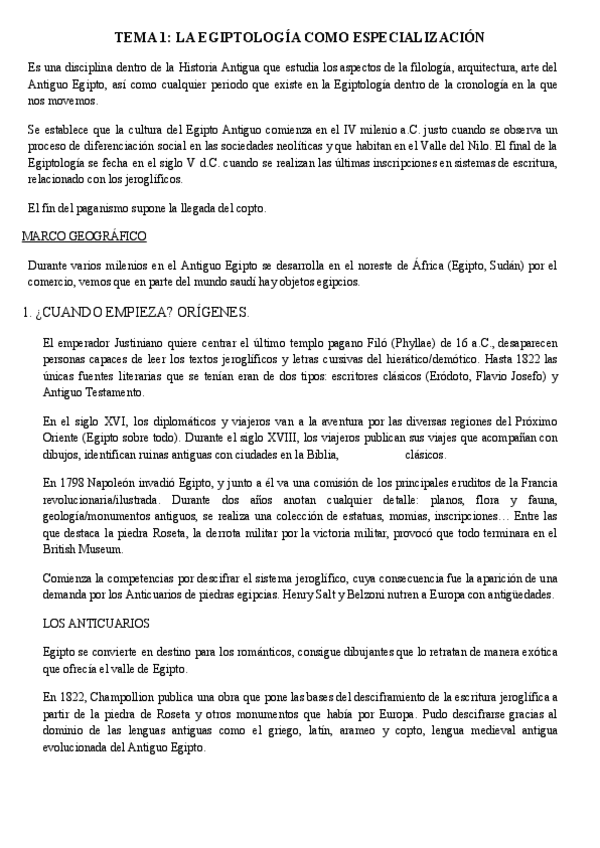 TEMA 1: LA EGIPTOLOGÍA COMO ESPECIALIZACIÓN

Es una disciplina dentro de la Historia Antigua que estudia los aspectos de la filología, arquitectura, arte del Antiguo Egipto, así como cualquier periodo que existe en la Egiptología dentro de la cronología en la que nos movemos.

Se establece que la cultura del Egipto Antiguo comienza en el IV milenio a.C. justo cuando se observa un proceso de diferenciación social en las sociedades neolíticas y que habitan en el Valle del Nilo. El final de la Egiptología se fecha en el siglo V d.C. cuando se realizan las últimas inscripciones en sistemas de escritura, relacionado con los jeroglíficos.

El fin del paganismo supone la llegada del copto.

MARCO GEOGRÁFICO

Durante varios milenios en el Antiguo Egipto se desarrolla en el noreste de África (Egipto, Sudán) por el comercio, vemos que en parte del mundo saudí hay objetos egipcios.

1. ¿CUANDO EMPIEZA? ORÍGENES.

El emperador Justiniano quiere centrar el último templo pagano Filó (Phyllae) de 16 a.C., desaparecen personas capaces de leer los textos jeroglíficos y letras cursivas del hierático/demótico. Hasta 1822 las únicas fuentes literarias que se tenían eran de dos tipos: escritores clásicos (Eródoto, Flavio Josefo) y Antiguo Testamento.

En el siglo XVI, los diplomáticos y viajeros van a la aventura por las diversas regiones del Próximo Oriente (Egipto sobre todo). Durante el siglo XVIII, los viajeros publican sus viajes que acompañan con dibujos, identifican ruinas antiguas con ciudades en la Biblia, clásicos.

En 1798 Napoleón invadió Egipto, y junto a él va una comisión de los principales eruditos de la Francia revolucionaria/ilustrada. Durante dos años anotan cualquier detalle: planos, flora y fauna, geología/monumentos antiguos, se realiza una colección de estatuas, momias, inscripciones… Entre las que destaca la piedra Roseta, la derrota militar por la victoria militar, provocó que todo terminara en el British Museum.

Comienza la competencias por descifrar el sistema jeroglífico, cuya consecuencia fue la aparición de una demanda por los Anticuarios de piedras egipcias. Henry Salt y Belzoni nutren a Europa con antigüedades.

LOS ANTICUARIOS

Egipto se convierte en destino para los románticos, consigue dibujantes que lo retratan de manera exótica que ofrecía el valle de Egipto.

En 1822, Champollion publica una obra que pone las bases del desciframiento de la escritura jeroglífica a partir de la piedra de Roseta y otros monumentos que había por Europa. Pudo descifrarse gracias al dominio de las lenguas antiguas como el griego, latín, arameo y copto, lengua medieval antigua evolucionada del Antiguo Egipto.